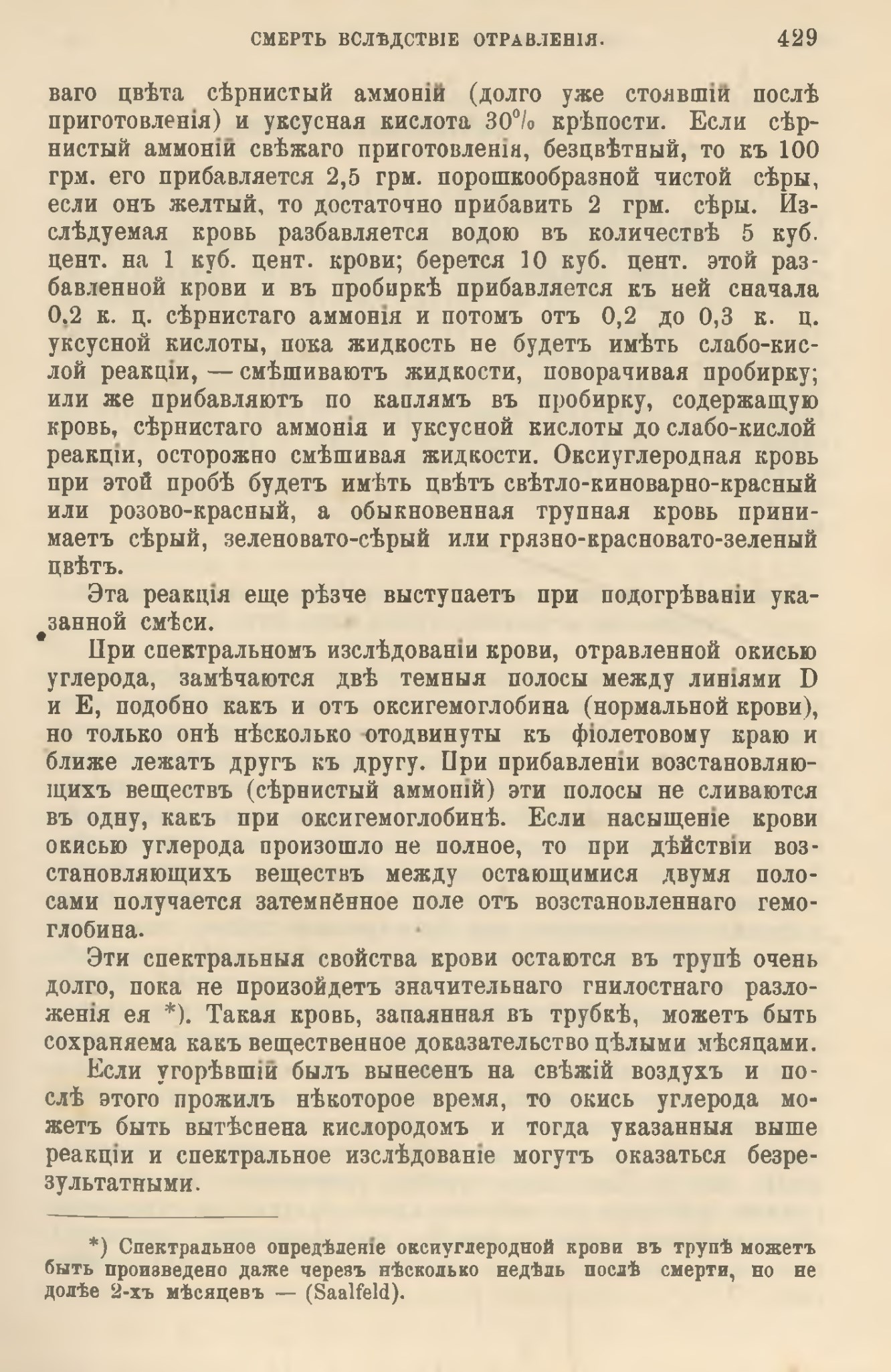 СМЕРТЬ ВСЛѢДСТВІЕ ОТРАВЛЕНІЯ. 429

ваго цвѣта сѣрнистый аммоній (долго уже стоявшій послѣ приготовленія) и уксусная кислота 30% крѣпости. Если сѣрнистый аммоній свѣжаго приготовленія, безцвѣтный, то къ 100 грм. его прибавляется 2,5 грм. порошкообразной чистой сѣры, если онъ желтый, то достаточно прибавить 2 грм. сѣры. Изслѣдуемая кровь разбавляется водою въ количествѣ 5 куб. цент. на 1 куб. цент. крови; берется 10 куб. цент. этой разбавленной крови и въ пробиркѣ прибавляется къ ней сначала 0,2 к. ц. сѣрнистаго аммонія и потомъ отъ 0,2 до 0,3 к. ц. уксусной кислоты, пока жидкость не будетъ имѣть слабо-кислой реакціи, — смѣшиваютъ жидкости, поворачивая пробирку; или же прибавляютъ по каплямъ въ пробирку, содержащую кровь, сѣрнистаго аммонія и уксусной кислоты до слабо-кислой реакціи, осторожно смѣшивая жидкости. Оксиуглеродная кровь при этой пробѣ будетъ имѣть цвѣтъ свѣтло-киноварно-красный или розово-красный, а обыкновенная трупная кровь принимаетъ сѣрый, зеленовато-сѣрый или грязно-красновато-зеленый цвѣтъ.

Эта реакція еще рѣзче выступаетъ при подогрѣваніи указанной смѣси.

При спектральномъ изслѣдованіи крови, отравленной окисью углерода, замѣчаются двѣ темныя полосы между линіями D и E, подобно какъ и отъ оксигемоглобина (нормальной крови), но только онѣ нѣсколько отодвинуты къ фіолетовому краю и ближе лежатъ другъ къ другу. При прибавленіи возстановляющихъ веществъ (сѣрнистый аммоній) эти полосы не сливаются въ одну, какъ при оксигемоглобинѣ. Если насыщеніе крови окисью углерода произошло не полное, то при дѣйствіи возстановляющихъ веществъ между остающимися двумя полосами получается затемнённое поле отъ возстановленнаго гемоглобина.

Эти спектральныя свойства крови остаются въ трупѣ очень долго, пока не произойдетъ значительнаго гнилостнаго разложенія ея *). Такая кровь, запаянная въ трубкѣ, можетъ быть сохраняема какъ вещественное доказательство цѣлыми мѣсяцами.

Если угорѣвшій былъ вынесенъ на свѣжій воздухъ и послѣ этого прожилъ нѣкоторое время, то окись углерода можетъ быть вытѣснена кислородомъ и тогда указанныя выше реакціи и спектральное изслѣдованіе могутъ оказаться безрезультатными.

*) Спектральное опредѣленіе оксиуглеродной крови въ трупѣ можетъ быть произведено даже черезъ нѣсколько недѣль послѣ смерти, но не долѣе 2-хъ мѣсяцевъ — (Saalfeld).